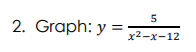 2. Graph: $y = \frac{5}{x^2-x-12}$